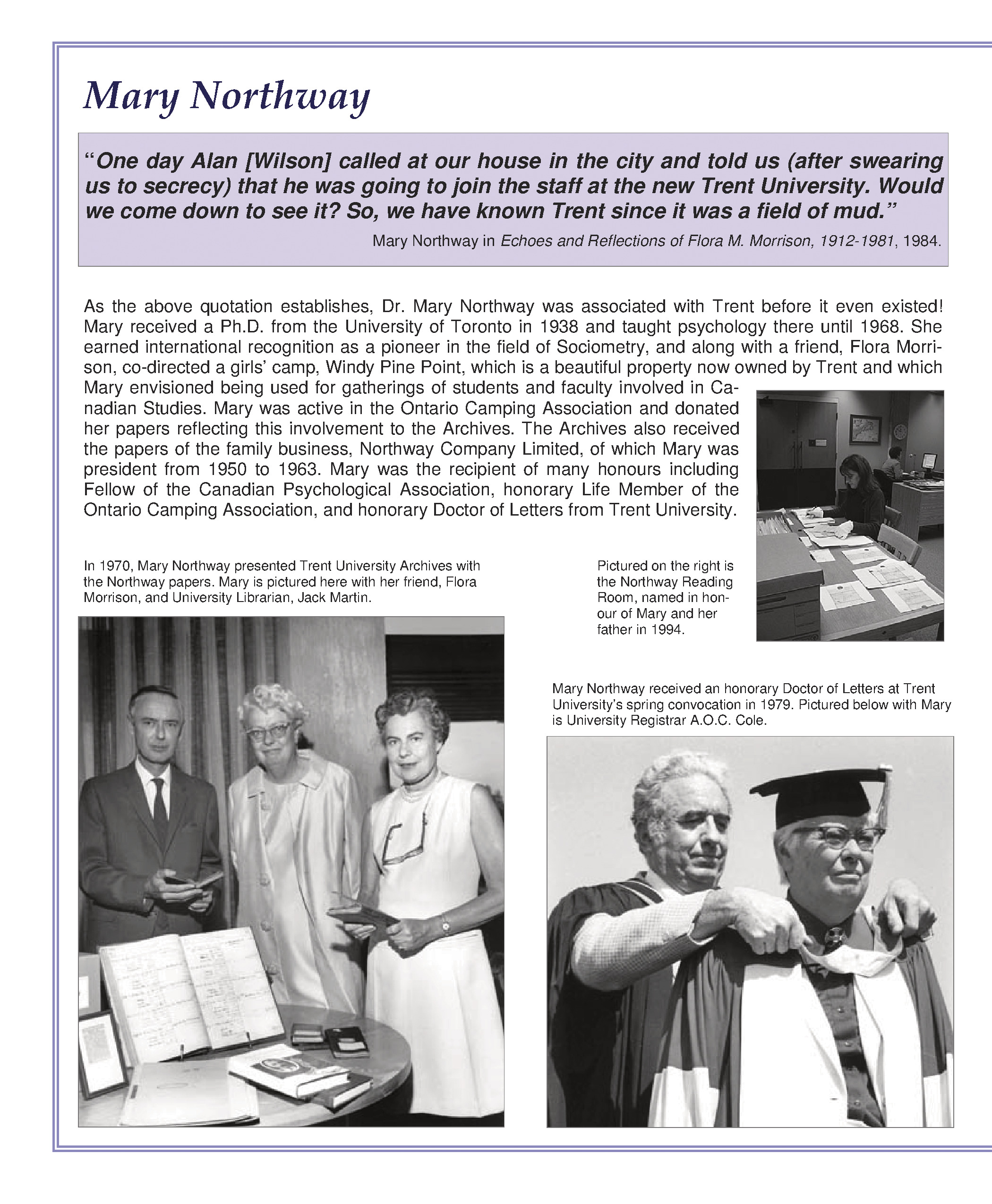 Mary Northway

"One day Alan [Wilson] called at our house in the city and told us (after swearing us to secrecy) that he was going to join the staff at the new Trent University. Would we come down to see it? So, we have known Trent since it was a field of mud."

Mary Northway in Echoes and Reflections of Flora M. Morrison, 1912-1981, 1984.

As the above quotation establishes, Dr. Mary Northway was associated with Trent before it even existed! Mary received a Ph.D. from the University of Toronto in 1938 and taught psychology there until 1968. She earned international recognition as a pioneer in the field of Sociometry, and along with a friend, Flora Morrison, co-directed a girls' camp, Windy Pine Point, which is a beautiful property now owned by Trent and which Mary envisioned being used for gatherings of students and faculty involved in Canadian Studies. Mary was active in the Ontario Camping Association and donated her papers reflecting this involvement to the Archives. The Archives also received the papers of the family business, Northway Company Limited, of which Mary was president from 1950 to 1963. Mary was the recipient of many honours including Fellow of the Canadian Psychological Association, honorary Life Member of the Ontario Camping Association, and honorary Doctor of Letters from Trent University.

In 1970, Mary Northway presented Trent University Archives with the Northway papers. Mary is pictured here with her friend, Flora Morrison, and University Librarian, Jack Martin.

Pictured on the right is the Northway Reading Room, named in honour of Mary and her father in 1994.

Mary Northway received an honorary Doctor of Letters at Trent University's spring convocation in 1979. Pictured below with Mary is University Registrar A.O.C. Cole.